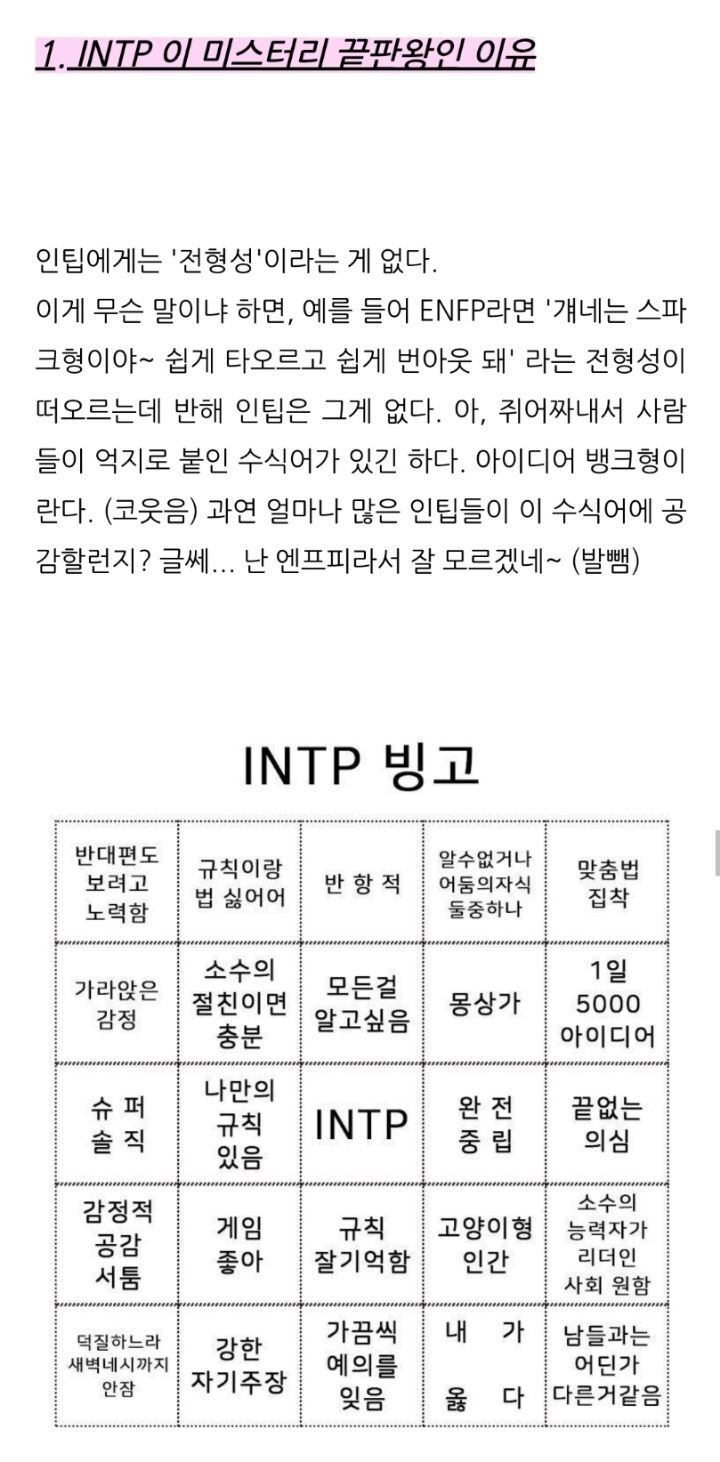 1. INTP 이 미스터리 끝판왕인 이유

인팁에게는 '전형성'이라는 게 없다.
이게 무슨 말이냐 하면, 예를 들어 ENFP라면 '걔네는 스파크형이야~ 쉽게 타오르고 쉽게 번아웃 돼' 라는 전형성이 떠오르는데 반해 인팁은 그게 없다. 아, 쥐어짜내서 사람들이 억지로 붙인 수식어가 있긴 하다. 아이디어 뱅크형이란다. (코웃음) 과연 얼마나 많은 인팁들이 이 수식어에 공감할런지? 글쎄... 난 엔프피라서 잘 모르겠네~ (발뺌)

INTP 빙고

| 반대편도 보려고 노력함 | 규칙이랑 법 싫어어 | 반 항 적 | 알수없거나 어둠의자식 둘중하나 | 맞춤법 집착 |
|---|---|---|---|---|
| 가라앉은 감정 | 소수의 절친이면 충분 | 모든걸 알고싶음 | 몽상가 | 1일 5000 아이디어 |
| 슈 퍼 솔 직 | 나만의 규칙 있음 | INTP | 완 전 중 립 | 끝없는 의심 |
| 감정적 공감 서툼 | 게임 좋아 | 규칙 잘기억함 | 고양이형 인간 | 소수의 능력자가 리더인 사회 원함 |
| 덕질하느라 새벽네시까지 안잠 | 강한 자기주장 | 가끔씩 예의를 잊음 | 내 가 옳 다 | 남들과는 어딘가 다른거같음 |